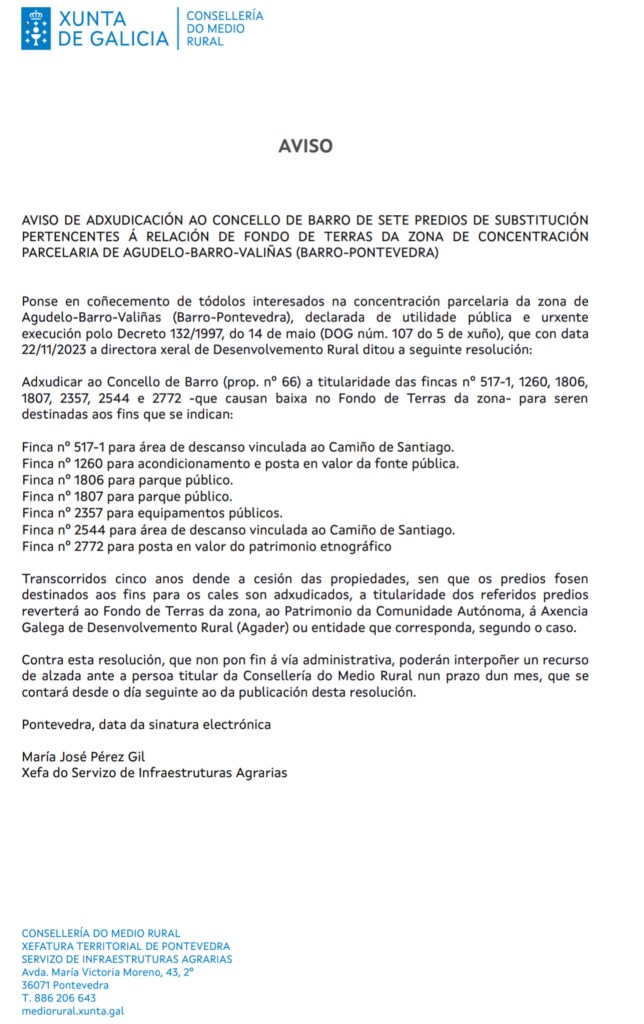 XUNTA DE GALICIA
CONSELLERÍA DO MEDIO RURAL

AVISO

AVISO DE ADXUDICACIÓN AO CONCELLO DE BARRO DE SETE PREDIOS DE SUBSTITUCIÓN PERTENCENTES Á RELACIÓN DE FONDO DE TERRAS DA ZONA DE CONCENTRACIÓN PARCELARIA DE AGUDELO-BARRO-VALIÑAS (BARRO-PONTEVEDRA)

Ponse en coñecemento de tódolos interesados na concentración parcelaria da zona de Agudelo-Barro-Valiñas (Barro-Pontevedra), declarada de utilidade pública e urxente execución polo Decreto 132/1997, do 14 de maio (DOG núm. 107 do 5 de xuño), que con data 22/11/2023 a directora xeral de Desenvolvemento Rural ditou a seguinte resolución:

Adxudicar ao Concello de Barro (prop. nº 66) a titularidade das fincas nº 517-1, 1260, 1806, 1807, 2357, 2544 e 2772 -que causan baixa no Fondo de Terras da zona- para seren destinadas aos fins que se indican:

Finca nº 517-1 para área de descanso vinculada ao Camiño de Santiago.
Finca nº 1260 para acondicionamento e posta en valor da fonte pública.
Finca nº 1806 para parque público.
Finca nº 1807 para parque público.
Finca nº 2357 para equipamentos públicos.
Finca nº 2544 para área de descanso vinculada ao Camiño de Santiago.
Finca nº 2772 para posta en valor do patrimonio etnográfico

Transcorridos cinco anos dende a cesión das propiedades, sen que os predios fosen destinados aos fins para os cales son adxudicados, a titularidade dos referidos predios reverterá ao Fondo de Terras da zona, ao Patrimonio da Comunidade Autónoma, á Axencia Galega de Desenvolvemento Rural (Agader) ou entidade que corresponda, segundo o caso.

Contra esta resolución, que non pon fin á vía administrativa, poderán interpoñer un recurso de alzada ante a persoa titular da Consellería do Medio Rural nun prazo dun mes, que se contará desde o día seguinte ao da publicación desta resolución.

Pontevedra, data da sinatura electrónica

María José Pérez Gil
Xefa do Servizo de Infraestruturas Agrarias

CONSELLERÍA DO MEDIO RURAL
XEFATURA TERRITORIAL DE PONTEVEDRA
SERVIZO DE INFRAESTRUTURAS AGRARIAS
Avda. María Victoria Moreno, 43, 2º
36071 Pontevedra
T. 886 206 643
mediorural.xunta.gal